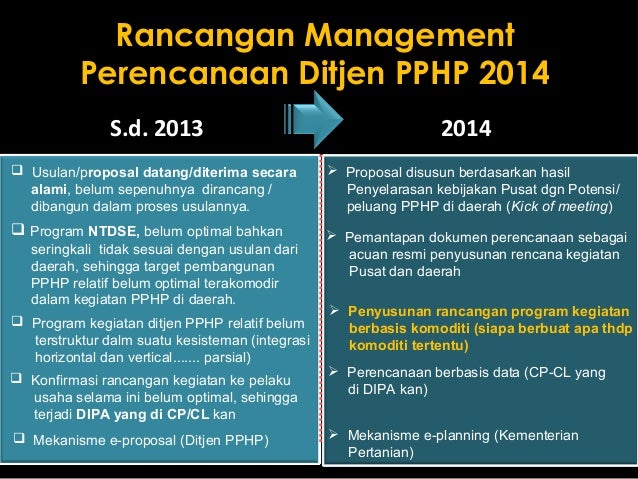 Rancangan Management Perencanaan Ditjen PPHP 2014

S.d. 2013

2014

❑ Usulan/proposal datang/diterima secara alami, belum sepenuhnya dirancang / dibangun dalam proses usulannya.

❑ Program NTDSE, belum optimal bahkan seringkali tidak sesuai dengan usulan dari daerah, sehingga target pembangunan PPHP relatif belum optimal terakomodir dalam kegiatan PPHP di daerah.

❑ Program kegiatan ditjen PPHP relatif belum terstruktur dalm suatu kesisteman (integrasi horizontal dan vertical....... parsial)

❑ Konfirmasi rancangan kegiatan ke pelaku usaha selama ini belum optimal, sehingga terjadi DIPA yang di CP/CL kan

❑ Mekanisme e-proposal (Ditjen PPHP)

➢ Proposal disusun berdasarkan hasil Penyelarasan kebijakan Pusat dgn Potensi/ peluang PPHP di daerah (Kick of meeting)

➢ Pemantapan dokumen perencanaan sebagai acuan resmi penyusunan rencana kegiatan Pusat dan daerah

➢ Penyusunan rancangan program kegiatan berbasis komoditi (siapa berbuat apa thdp komoditi tertentu)

➢ Perencanaan berbasis data (CP-CL yang di DIPA kan)

➢ Mekanisme e-planning (Kementerian Pertanian)